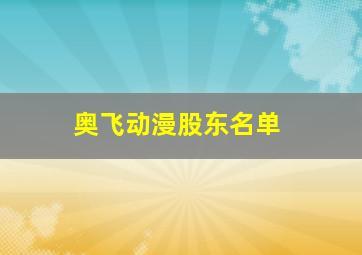 奥飞动漫股东名单